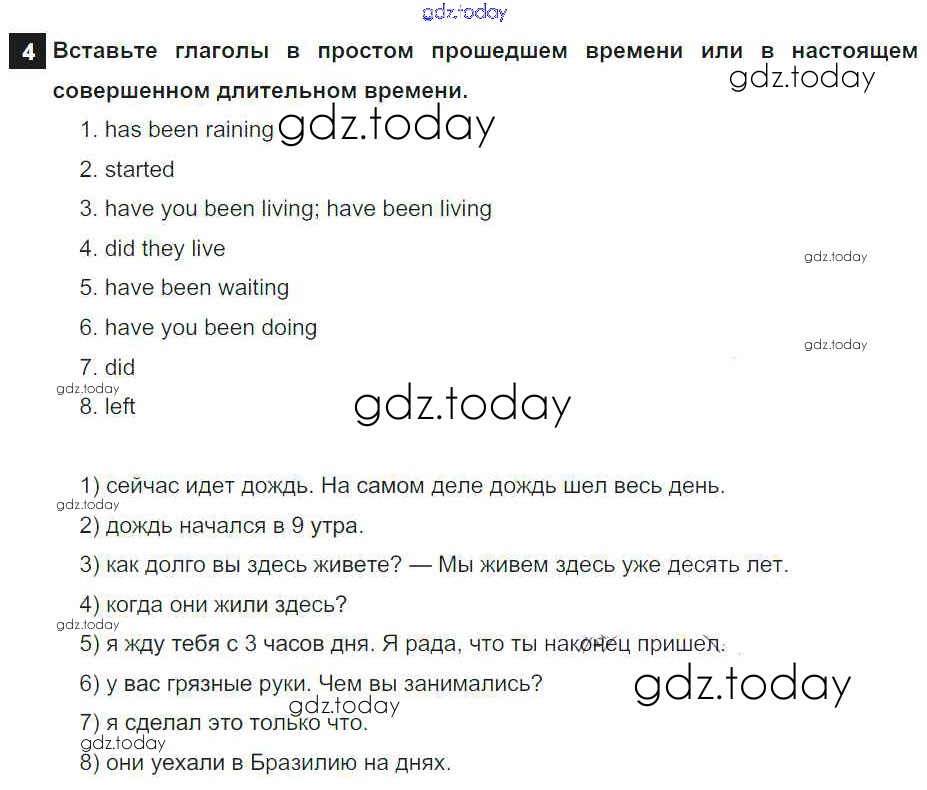 gdz.today

4 Вставьте глаголы в простом прошедшем времени или в настоящем совершенном длительном времени.

gdz.today

1. has been raining gdz.today
2. started
3. have you been living; have been living
4. did they live
gdz.today
5. have been waiting
6. have you been doing
gdz.today
7. did
gdz.today
8. left
gdz.today

1) сейчас идет дождь. На самом деле дождь шел весь день.
gdz.today
2) дождь начался в 9 утра.
3) как долго вы здесь живете? — Мы живем здесь уже десять лет.
4) когда они жили здесь?
gdz.today
5) я жду тебя с 3 часов дня. Я рада, что ты наконец пришел.
6) у вас грязные руки. Чем вы занимались?
gdz.today
gdz.today
7) я сделал это только что.
gdz.today
8) они уехали в Бразилию на днях.